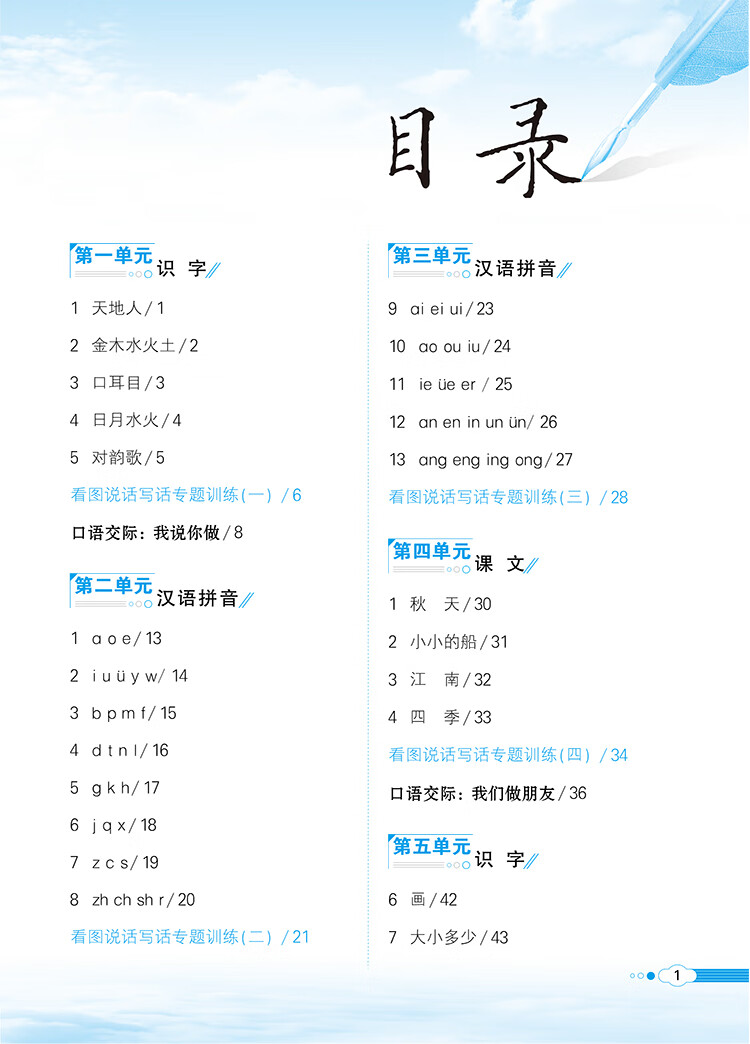 目录

第一单元 识 字

1 天地人 / 1

2 金木水火土 / 2

3 口耳目 / 3

4 日月水火 / 4

5 对韵歌 / 5

看图说话写话专题训练(一) / 6

口语交际：我说你做 / 8

第二单元 汉语拼音

1 a o e / 13

2 i u ü y w / 14

3 b p m f / 15

4 d t n l / 16

5 g k h / 17

6 j q x / 18

7 z c s / 19

8 zh ch sh r / 20

看图说话写话专题训练(二) / 21

第三单元 汉语拼音

9 ai ei ui / 23

10 ao ou iu / 24

11 ie üe er / 25

12 an en in un ün / 26

13 ang eng ing ong / 27

看图说话写话专题训练(三) / 28

第四单元 课 文

1 秋 天 / 30

2 小小的船 / 31

3 江 南 / 32

4 四 季 / 33

看图说话写话专题训练(四) / 34

口语交际：我们做朋友 / 36

第五单元 识 字

6 画 / 42

7 大小多少 / 43

1